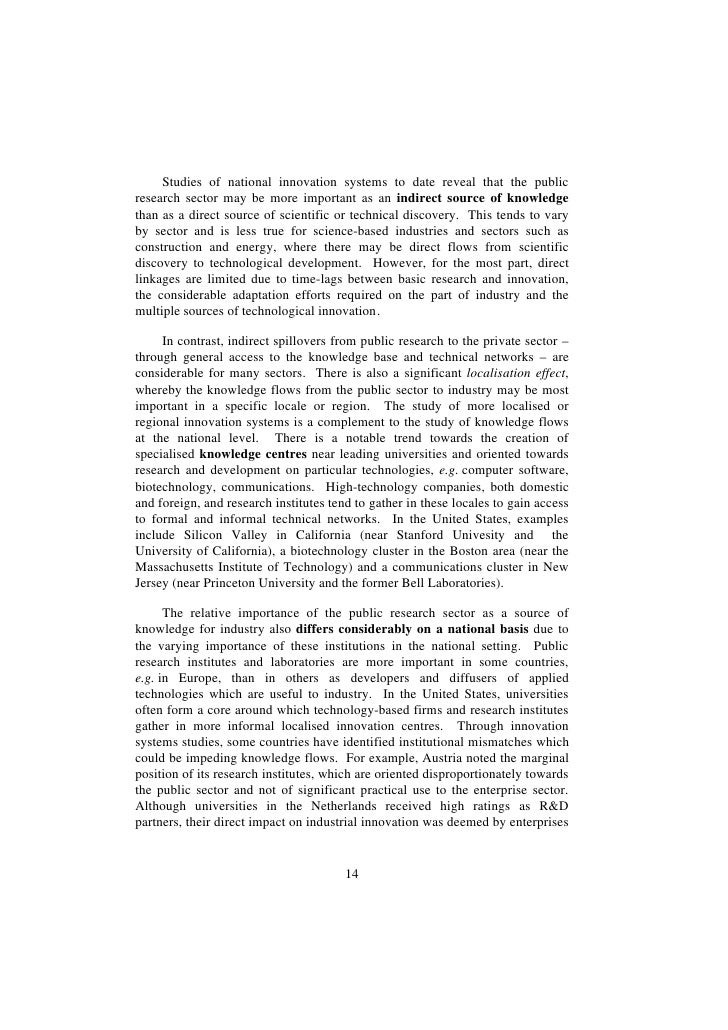 Studies of national innovation systems to date reveal that the public research sector may be more important as an indirect source of knowledge than as a direct source of scientific or technical discovery. This tends to vary by sector and is less true for science-based industries and sectors such as construction and energy, where there may be direct flows from scientific discovery to technological development. However, for the most part, direct linkages are limited due to time-lags between basic research and innovation, the considerable adaptation efforts required on the part of industry and the multiple sources of technological innovation.

In contrast, indirect spillovers from public research to the private sector – through general access to the knowledge base and technical networks – are considerable for many sectors. There is also a significant localisation effect, whereby the knowledge flows from the public sector to industry may be most important in a specific locale or region. The study of more localised or regional innovation systems is a complement to the study of knowledge flows at the national level. There is a notable trend towards the creation of specialised knowledge centres near leading universities and oriented towards research and development on particular technologies, e.g. computer software, biotechnology, communications. High-technology companies, both domestic and foreign, and research institutes tend to gather in these locales to gain access to formal and informal technical networks. In the United States, examples include Silicon Valley in California (near Stanford Univesity and the University of California), a biotechnology cluster in the Boston area (near the Massachusetts Institute of Technology) and a communications cluster in New Jersey (near Princeton University and the former Bell Laboratories).

The relative importance of the public research sector as a source of knowledge for industry also differs considerably on a national basis due to the varying importance of these institutions in the national setting. Public research institutes and laboratories are more important in some countries, e.g. in Europe, than in others as developers and diffusers of applied technologies which are useful to industry. In the United States, universities often form a core around which technology-based firms and research institutes gather in more informal localised innovation centres. Through innovation systems studies, some countries have identified institutional mismatches which could be impeding knowledge flows. For example, Austria noted the marginal position of its research institutes, which are oriented disproportionately towards the public sector and not of significant practical use to the enterprise sector. Although universities in the Netherlands received high ratings as R&D partners, their direct impact on industrial innovation was deemed by enterprises

14